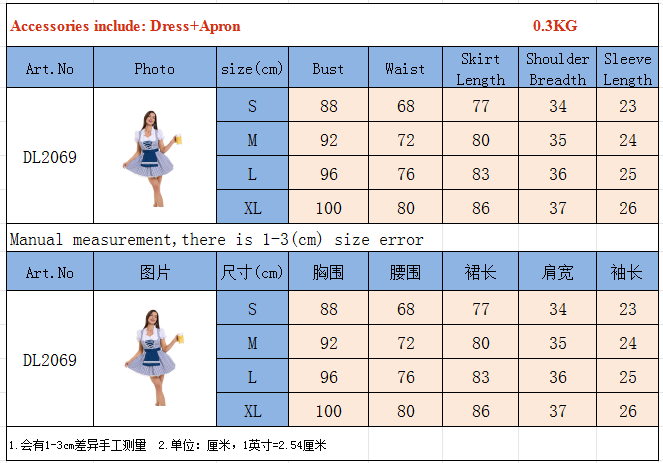 Accessories include: Dress+Apron 0.3KG

| Art.No | Photo | size(cm) | Bust | Waist | Skirt Length | Shoulder Breadth | Sleeve Length |
|---|---|---|---|---|---|---|---|
| DL2069 | | S | 88 | 68 | 77 | 34 | 23 |
| | | M | 92 | 72 | 80 | 35 | 24 |
| | | L | 96 | 76 | 83 | 36 | 25 |
| | | XL | 100 | 80 | 86 | 37 | 26 |

Manual measurement,there is 1-3(cm) size error

| Art.No | 图片 | 尺寸(cm) | 胸围 | 腰围 | 裙长 | 肩宽 | 袖长 |
|---|---|---|---|---|---|---|---|
| DL2069 | | S | 88 | 68 | 77 | 34 | 23 |
| | | M | 92 | 72 | 80 | 35 | 24 |
| | | L | 96 | 76 | 83 | 36 | 25 |
| | | XL | 100 | 80 | 86 | 37 | 26 |

1.会有1-3cm差异手工测里 2.单位：厘米，1英寸=2.54厘米